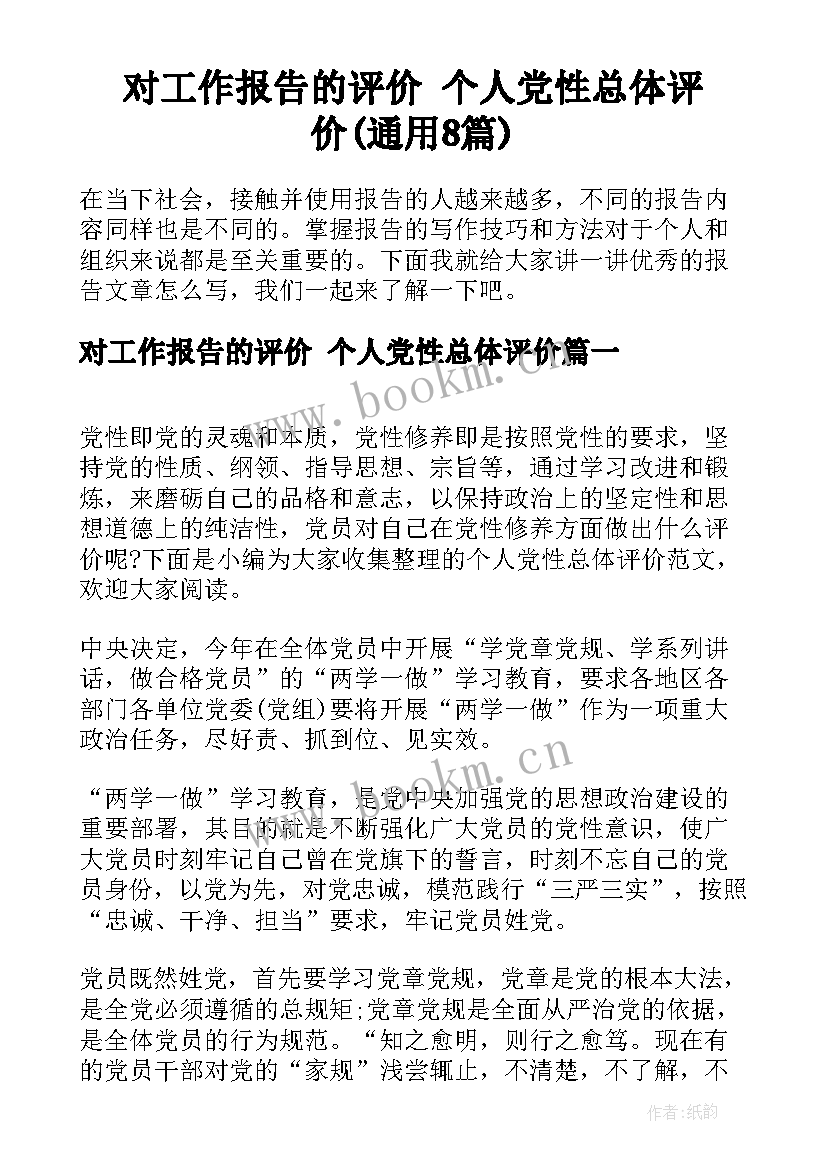 对工作报告的评价 个人党性总体评价(通用8篇)

在当下社会，接触并使用报告的人越来越多，不同的报告内容同样也是不同的。掌握报告的写作技巧和方法对于个人和组织来说都是至关重要的。下面我就给大家讲一讲优秀的报告文章怎么写，我们一起来了解一下吧。

对工作报告的评价 个人党性总体评价篇一

www.bookm.cn

党性即党的灵魂和本质，党性修养即是按照党性的要求，坚持党的性质、纲领、指导思想、宗旨等，通过学习改进和锻炼，来磨砺自己的品格和意志，以保持政治上的坚定性和思想道德上的纯洁性，党员对自己在党性修养方面做出什么评价呢?下面是小编为大家收集整理的个人党性总体评价范文，欢迎大家阅读。

中央决定，今年在全体党员中开展“学党章党规、学系列讲话，做合格党员”的“两学一做”学习教育，要求各地区各部门各单位党委(党组)要将开展“两学一做”作为一项重大政治任务，尽好责、抓到位、见实效。

www.bookm.cn

“两学一做”学习教育，是党中央加强党的思想政治建设的重要部署，其目的就是不断强化广大党员的党性意识，使广大党员时刻牢记自己曾在党旗下的誓言，时刻不忘自己的党员身份，以党为先，对党忠诚，模范践行“三严三实”，按照“忠诚、干净、担当”要求，牢记党员姓党。

党员既然姓党，首先要学习党章党规，党章是党的根本大法，是全党必须遵循的总规矩;党章党规是全面从严治党的依据，是全体党员的行为规范。“知之愈明，则行之愈笃。现在有的党员干部对党的“家规”浅尝辄止，不清楚，不了解，不

作者:纸韵